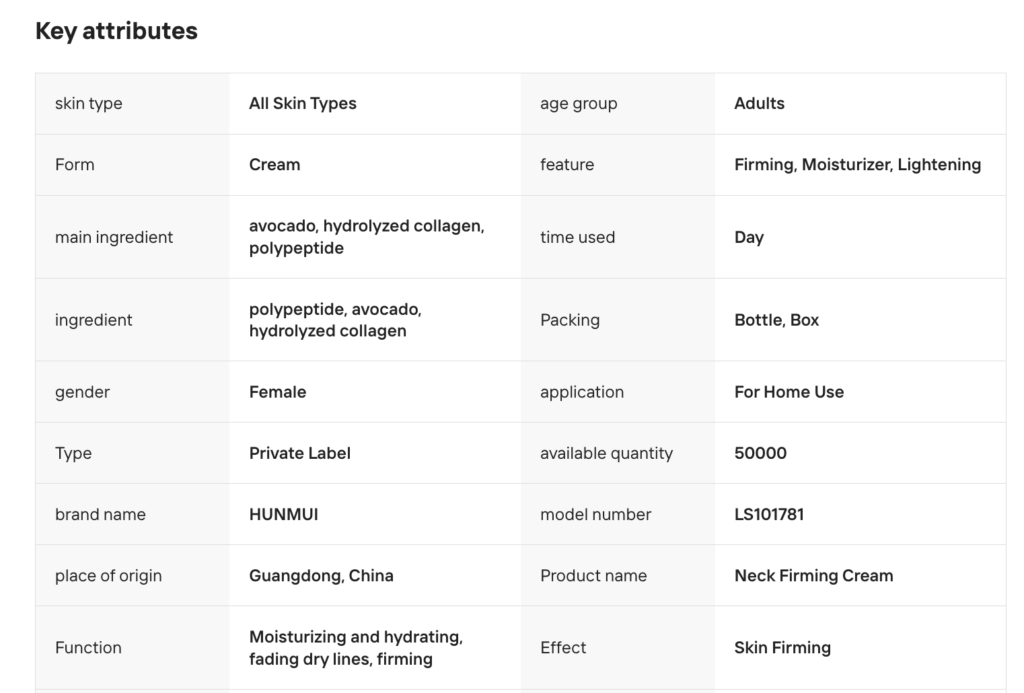 Key attributes

| skin type | All Skin Types | age group | Adults |
|---|---|---|---|
| Form | Cream | feature | Firming, Moisturizer, Lightening |
| main ingredient | avocado, hydrolyzed collagen, polypeptide | time used | Day |
| ingredient | polypeptide, avocado, hydrolyzed collagen | Packing | Bottle, Box |
| gender | Female | application | For Home Use |
| Type | Private Label | available quantity | 50000 |
| brand name | HUNMUI | model number | LS101781 |
| place of origin | Guangdong, China | Product name | Neck Firming Cream |
| Function | Moisturizing and hydrating, fading dry lines, firming | Effect | Skin Firming |